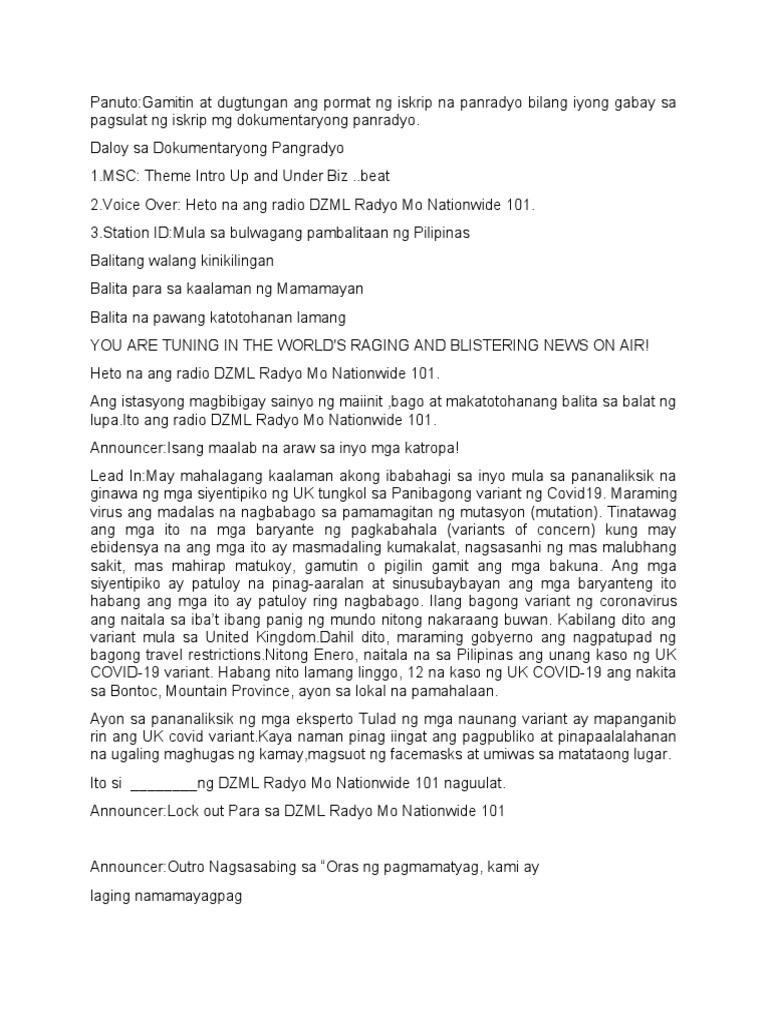 Panuto:Gamitin at dugtungan ang pormat ng iskrip na panradyo bilang iyong gabay sa pagsulat ng iskrip mg dokumentaryong panradyo.

Daloy sa Dokumentaryong Pangradyo

1.MSC: Theme Intro Up and Under Biz ..beat

2.Voice Over: Heto na ang radio DZML Radyo Mo Nationwide 101.

3.Station ID:Mula sa bulwagang pambalitaan ng Pilipinas

Balitang walang kinikilingan

Balita para sa kaalaman ng Mamamayan

Balita na pawang katotohanan lamang

YOU ARE TUNING IN THE WORLD'S RAGING AND BLISTERING NEWS ON AIR!

Heto na ang radio DZML Radyo Mo Nationwide 101.

Ang istasyong magbibigay sainyo ng maiinit ,bago at makatotohanang balita sa balat ng lupa.Ito ang radio DZML Radyo Mo Nationwide 101.

Announcer:Isang maalab na araw sa inyo mga katropa!

Lead In:May mahalagang kaalaman akong ibabahagi sa inyo mula sa pananaliksik na ginawa ng mga siyentipiko ng UK tungkol sa Panibagong variant ng Covid19. Maraming virus ang madalas na nagbabago sa pamamagitan ng mutasyon (mutation). Tinatawag ang mga ito na mga baryante ng pagkabahala (variants of concern) kung may ebidensya na ang mga ito ay masmadaling kumakalat, nagsasanhi ng mas malubhang sakit, mas mahirap matukoy, gamutin o pigilin gamit ang mga bakuna. Ang mga siyentipiko ay patuloy na pinag-aaralan at sinusubaybayan ang mga baryanteng ito habang ang mga ito ay patuloy ring nagbabago. Ilang bagong variant ng coronavirus ang naitala sa iba't ibang panig ng mundo nitong nakaraang buwan. Kabilang dito ang variant mula sa United Kingdom.Dahil dito, maraming gobyerno ang nagpatupad ng bagong travel restrictions.Nitong Enero, naitala na sa Pilipinas ang unang kaso ng UK COVID-19 variant. Habang nito lamang linggo, 12 na kaso ng UK COVID-19 ang nakita sa Bontoc, Mountain Province, ayon sa lokal na pamahalaan.

Ayon sa pananaliksik ng mga eksperto Tulad ng mga naunang variant ay mapanganib rin ang UK covid variant.Kaya naman pinag iingat ang pagpubliko at pinapaalalahanan na ugaling maghugas ng kamay,magsuot ng facemasks at umiwas sa matataong lugar.

Ito si ________ng DZML Radyo Mo Nationwide 101 naguulat.

Announcer:Lock out Para sa DZML Radyo Mo Nationwide 101

Announcer:Outro Nagsasabing sa "Oras ng pagmamatyag, kami ay

laging namamayagpag